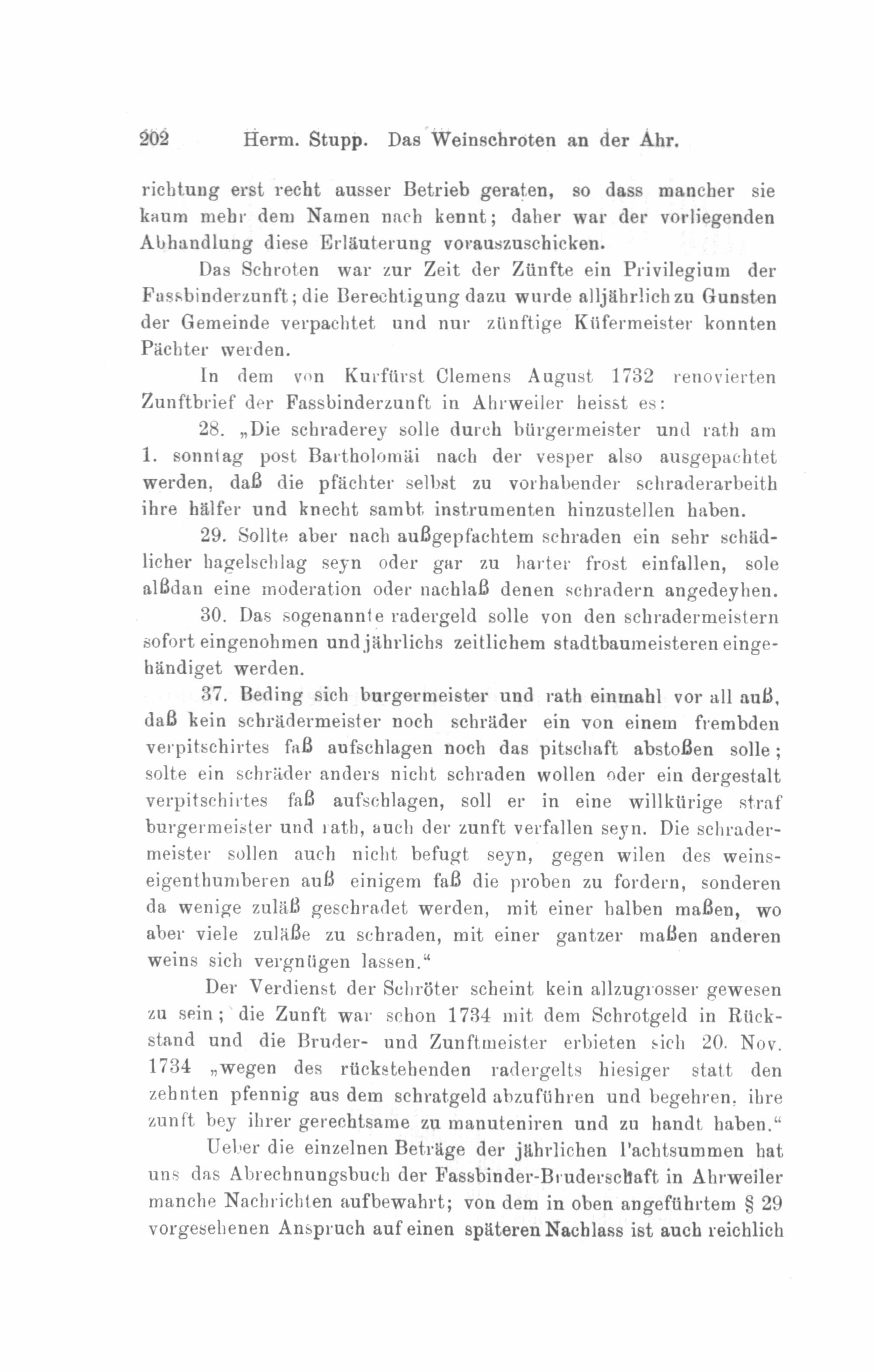 202 Herm. Stupp. Das Weinschroten an der Ahr.

richtung erst recht ausser Betrieb geraten, so dass mancher sie kaum mehr dem Namen nach kennt; daher war der vorliegenden Abhandlung diese Erläuterung vorauszuschicken.

Das Schroten war zur Zeit der Zünfte ein Privilegium der Fassbinderzunft; die Berechtigung dazu wurde alljährlich zu Gunsten der Gemeinde verpachtet und nur zünftige Küfermeister konnten Pächter werden.

In dem von Kurfürst Clemens August 1732 renovierten Zunftbrief der Fassbinderzunft in Ahrweiler heisst es:

28. „Die schraderey solle durch bürgermeister und rath am 1. sonntag post Bartholomäi nach der vesper also ausgepachtet werden, daß die pfächter selbst zu vorhabender schraderarbeith ihre hälfer und knecht sambt instrumenten hinzustellen haben.

29. Sollte aber nach außgepfachtem schraden ein sehr schädlicher hagelschlag seyn oder gar zu harter frost einfallen, sole alßdan eine moderation oder nachlaß denen schradern angedeyhen.

30. Das sogenannte radergeld solle von den schradermeistern sofort eingenohmen und jährlichs zeitlichem stadtbaumeisteren eingehändiget werden.

37. Beding sich burgermeister und rath einmahl vor all auß, daß kein schrädermeister noch schräder ein von einem frembden verpitschirtes faß aufschlagen noch das pitschaft abstoßen solle; solte ein schräder anders nicht schraden wollen oder ein dergestalt verpitschirtes faß aufschlagen, soll er in eine willkürige straf burgermeister und rath, auch der zunft verfallen seyn. Die schradermeister sollen auch nicht befugt seyn, gegen wilen des weinseigenthumberen auß einigem faß die proben zu fordern, sonderen da wenige zuläß geschradet werden, mit einer halben maßen, wo aber viele zuläße zu schraden, mit einer gantzer maßen anderen weins sich vergnügen lassen.“

Der Verdienst der Schröter scheint kein allzugrosser gewesen zu sein; die Zunft war schon 1734 mit dem Schrotgeld in Rückstand und die Bruder- und Zunftmeister erbieten sich 20. Nov. 1734 „wegen des rückstehenden radergelts hiesiger statt den zehnten pfennig aus dem schratgeld abzuführen und begehren, ihre zunft bey ihrer gerechtsame zu manuteniren und zu handt haben.“

Ueber die einzelnen Beträge der jährlichen Pachtsummen hat uns das Abrechnungsbuch der Fassbinder-Bruderschaft in Ahrweiler manche Nachrichten aufbewahrt; von dem in oben angeführtem § 29 vorgesehenen Anspruch auf einen späteren Nachlass ist auch reichlich